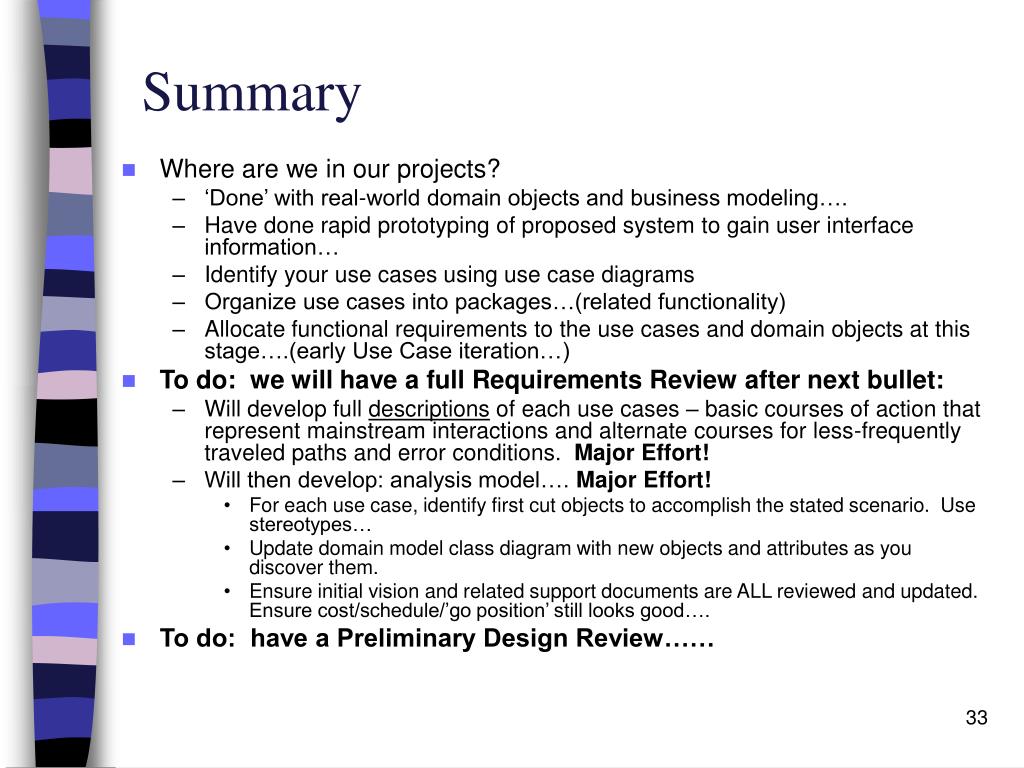 Summary

- Where are we in our projects?
  – ‘Done’ with real-world domain objects and business modeling….
  – Have done rapid prototyping of proposed system to gain user interface information…
  – Identify your use cases using use case diagrams
  – Organize use cases into packages…(related functionality)
  – Allocate functional requirements to the use cases and domain objects at this stage….(early Use Case iteration…)
- To do: we will have a full Requirements Review after next bullet:
  – Will develop full descriptions of each use cases – basic courses of action that represent mainstream interactions and alternate courses for less-frequently traveled paths and error conditions. Major Effort!
  – Will then develop: analysis model…. Major Effort!
    • For each use case, identify first cut objects to accomplish the stated scenario. Use stereotypes…
    • Update domain model class diagram with new objects and attributes as you discover them.
    • Ensure initial vision and related support documents are ALL reviewed and updated. Ensure cost/schedule/’go position’ still looks good….
- To do: have a Preliminary Design Review……

33